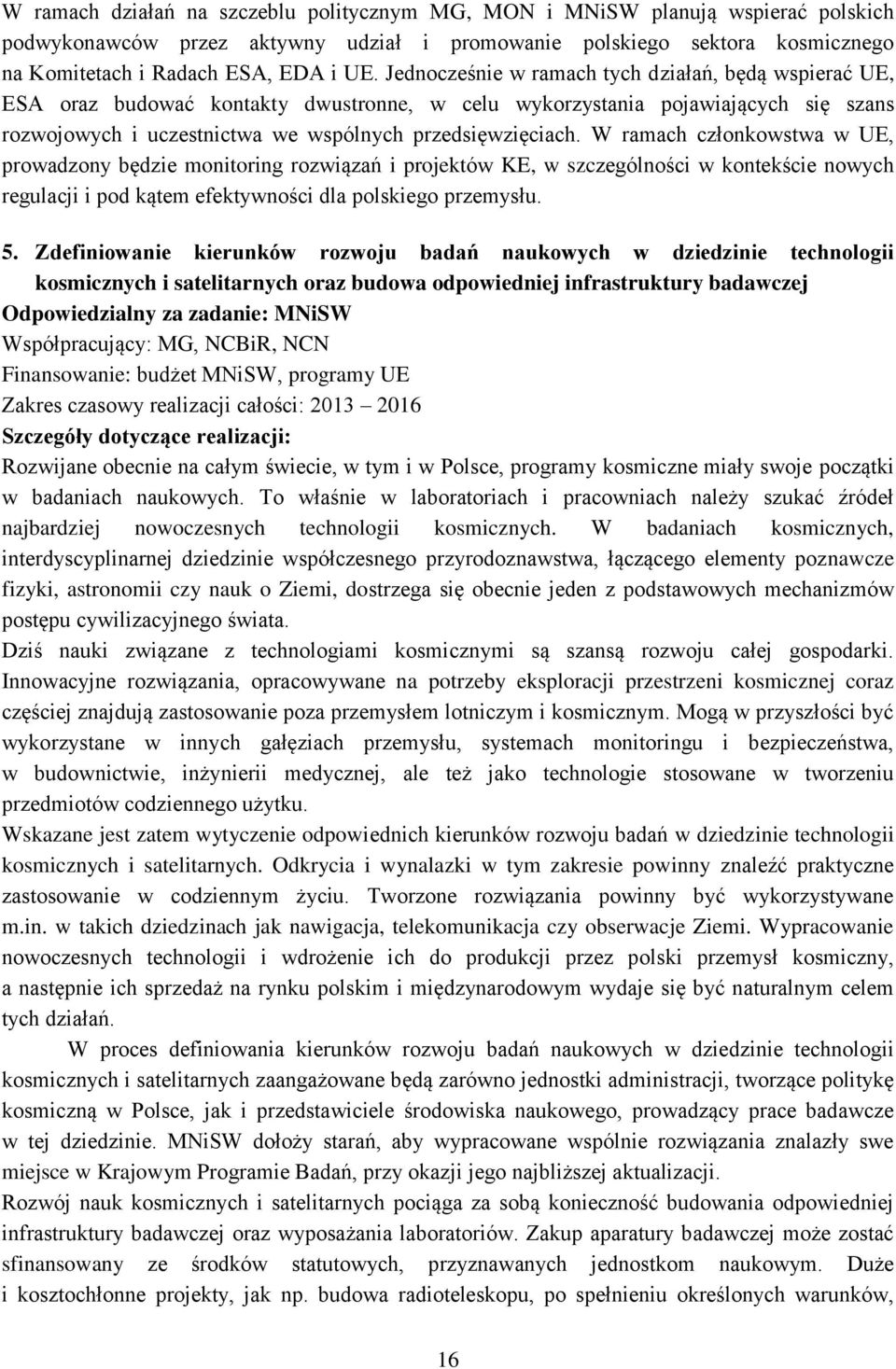 W ramach działań na szczeblu politycznym MG, MON i MNiSW planują wspierać polskich podwykonawców przez aktywny udział i promowanie polskiego sektora kosmicznego na Komitetach i Radach ESA, EDA i UE. Jednocześnie w ramach tych działań, będą wspierać UE, ESA oraz budować kontakty dwustronne, w celu wykorzystania pojawiających się szans rozwojowych i uczestnictwa we wspólnych przedsięwzięciach. W ramach członkowstwa w UE, prowadzony będzie monitoring rozwiązań i projektów KE, w szczególności w kontekście nowych regulacji i pod kątem efektywności dla polskiego przemysłu.

5. Zdefiniowanie kierunków rozwoju badań naukowych w dziedzinie technologii kosmicznych i satelitarnych oraz budowa odpowiedniej infrastruktury badawczej
Odpowiedzialny za zadanie: MNiSW
Współpracujący: MG, NCBiR, NCN
Finansowanie: budżet MNiSW, programy UE
Zakres czasowy realizacji całości: 2013 – 2016
Szczegóły dotyczące realizacji:
Rozwijane obecnie na całym świecie, w tym i w Polsce, programy kosmiczne miały swoje początki w badaniach naukowych. To właśnie w laboratoriach i pracowniach należy szukać źródeł najbardziej nowoczesnych technologii kosmicznych. W badaniach kosmicznych, interdyscyplinarnej dziedzinie współczesnego przyrodoznawstwa, łączącego elementy poznawcze fizyki, astronomii czy nauk o Ziemi, dostrzega się obecnie jeden z podstawowych mechanizmów postępu cywilizacyjnego świata.
Dziś nauki związane z technologiami kosmicznymi są szansą rozwoju całej gospodarki. Innowacyjne rozwiązania, opracowywane na potrzeby eksploracji przestrzeni kosmicznej coraz częściej znajdują zastosowanie poza przemysłem lotniczym i kosmicznym. Mogą w przyszłości być wykorzystane w innych gałęziach przemysłu, systemach monitoringu i bezpieczeństwa, w budownictwie, inżynierii medycznej, ale też jako technologie stosowane w tworzeniu przedmiotów codziennego użytku.
Wskazane jest zatem wytyczenie odpowiednich kierunków rozwoju badań w dziedzinie technologii kosmicznych i satelitarnych. Odkrycia i wynalazki w tym zakresie powinny znaleźć praktyczne zastosowanie w codziennym życiu. Tworzone rozwiązania powinny być wykorzystywane m.in. w takich dziedzinach jak nawigacja, telekomunikacja czy obserwacje Ziemi. Wypracowanie nowoczesnych technologii i wdrożenie ich do produkcji przez polski przemysł kosmiczny, a następnie ich sprzedaż na rynku polskim i międzynarodowym wydaje się być naturalnym celem tych działań.
W proces definiowania kierunków rozwoju badań naukowych w dziedzinie technologii kosmicznych i satelitarnych zaangażowane będą zarówno jednostki administracji, tworzące politykę kosmiczną w Polsce, jak i przedstawiciele środowiska naukowego, prowadzący prace badawcze w tej dziedzinie. MNiSW dołoży starań, aby wypracowane wspólnie rozwiązania znalazły swe miejsce w Krajowym Programie Badań, przy okazji jego najbliższej aktualizacji.
Rozwój nauk kosmicznych i satelitarnych pociąga za sobą konieczność budowania odpowiedniej infrastruktury badawczej oraz wyposażania laboratoriów. Zakup aparatury badawczej może zostać sfinansowany ze środków statutowych, przyznawanych jednostkom naukowym. Duże i kosztochłonne projekty, jak np. budowa radioteleskopu, po spełnieniu określonych warunków,

16